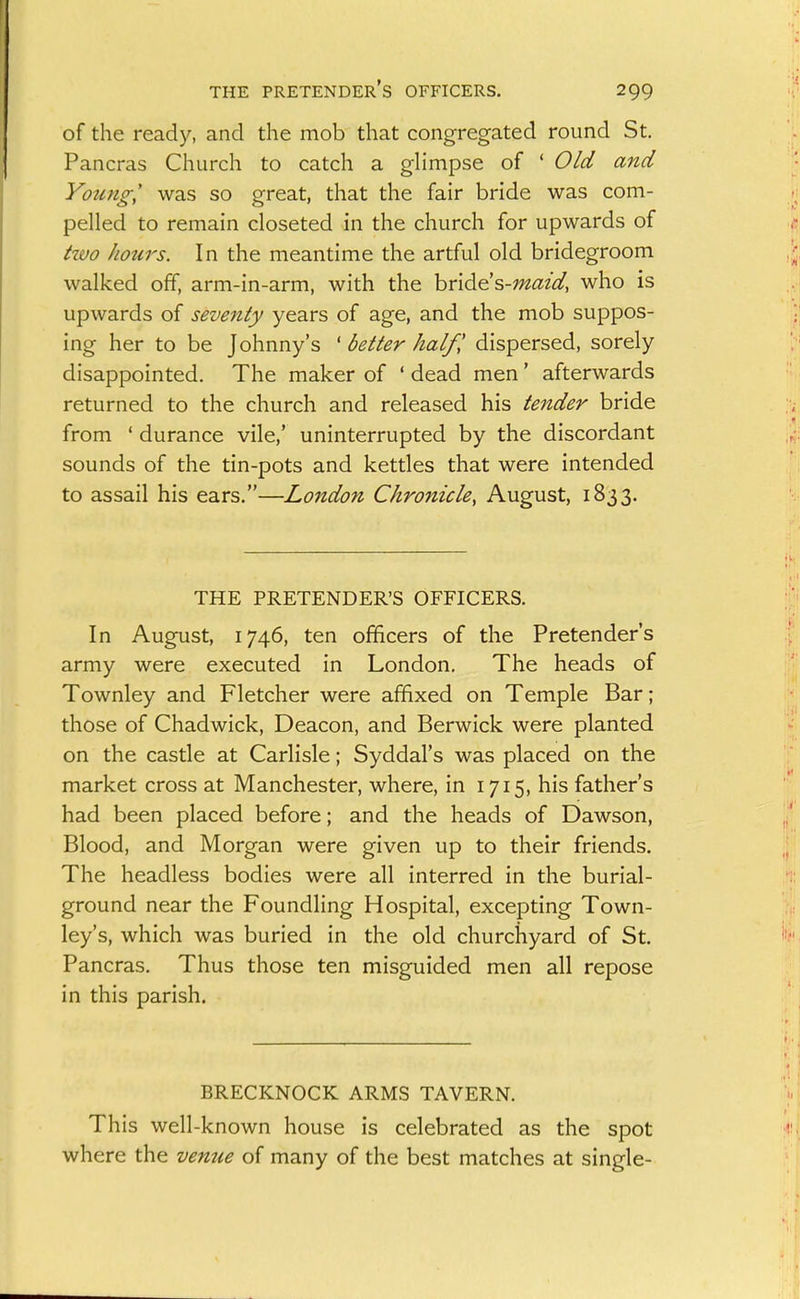 THE PRETENDER'S OFFICERS. 299

of the ready, and the mob that congregated round St. Pancras Church to catch a glimpse of ' Old and Young,' was so great, that the fair bride was compelled to remain closeted in the church for upwards of two hours. In the meantime the artful old bridegroom walked off, arm-in-arm, with the bride's-maid, who is upwards of seventy years of age, and the mob supposing her to be Johnny's ' better half,' dispersed, sorely disappointed. The maker of ' dead men ' afterwards returned to the church and released his tender bride from ' durance vile,' uninterrupted by the discordant sounds of the tin-pots and kettles that were intended to assail his ears."—London Chronicle, August, 1833.

THE PRETENDER'S OFFICERS.

In August, 1746, ten officers of the Pretender's army were executed in London. The heads of Townley and Fletcher were affixed on Temple Bar; those of Chadwick, Deacon, and Berwick were planted on the castle at Carlisle; Syddal's was placed on the market cross at Manchester, where, in 1715, his father's had been placed before; and the heads of Dawson, Blood, and Morgan were given up to their friends. The headless bodies were all interred in the burial-ground near the Foundling Hospital, excepting Townley's, which was buried in the old churchyard of St. Pancras. Thus those ten misguided men all repose in this parish.

BRECKNOCK ARMS TAVERN.

This well-known house is celebrated as the spot where the venue of many of the best matches at single-